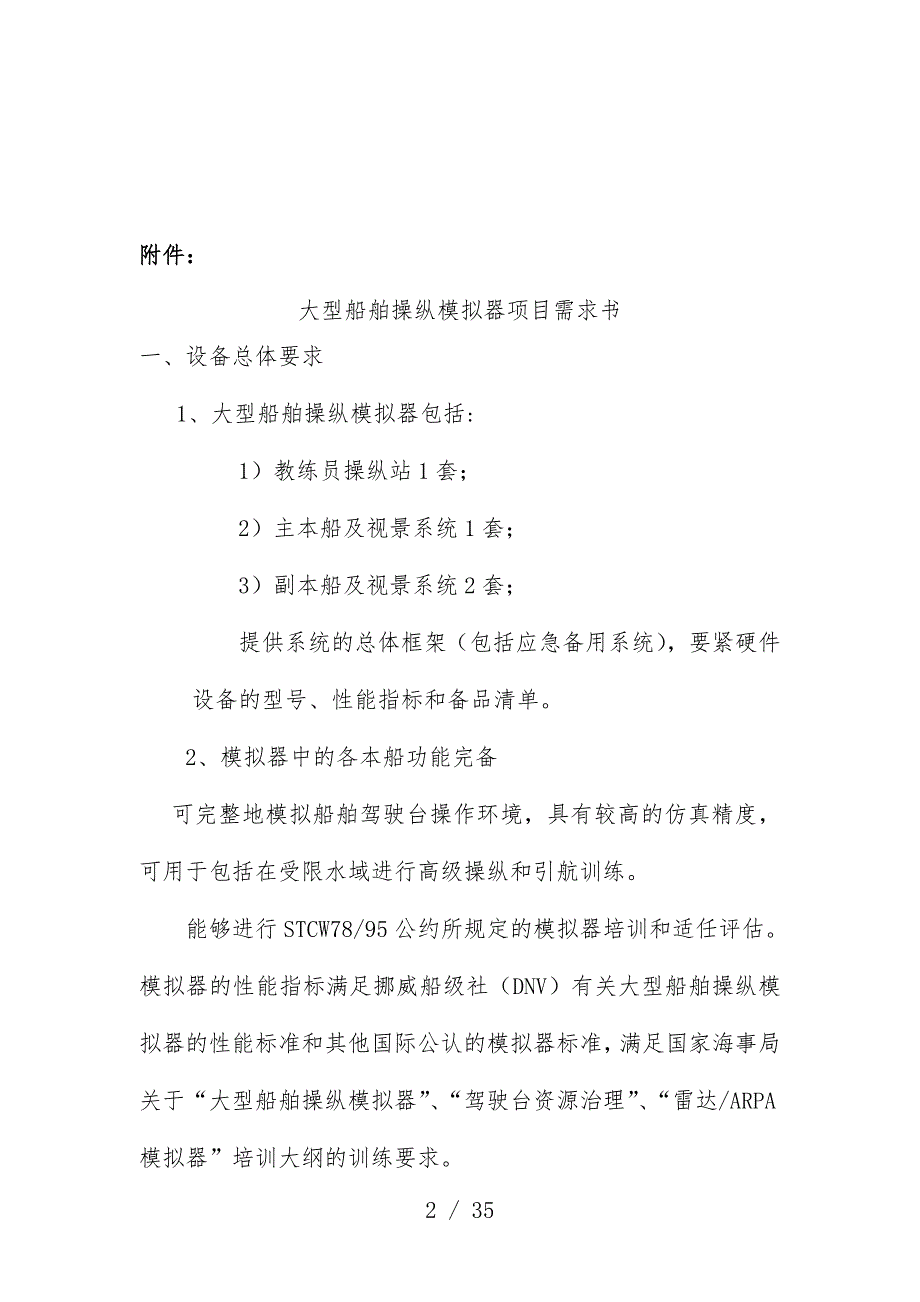 附件：

大型船舶操纵模拟器项目需求书

一、设备总体要求

1、大型船舶操纵模拟器包括：

1）教练员操纵站 1 套；

2）主本船及视景系统 1 套；

3）副本船及视景系统 2 套；

提供系统的总体框架（包括应急备用系统），要紧硬件设备的型号、性能指标和备品清单。

2、模拟器中的各本船功能完备

可完整地模拟船舶驾驶台操作环境，具有较高的仿真精度，可用于包括在受限水域进行高级操纵和引航训练。

能够进行 STCW78/95 公约所规定的模拟器培训和适任评估。模拟器的性能指标满足挪威船级社（DNV）有关大型船舶操纵模拟器的性能标准和其他国际公认的模拟器标准，满足国家海事局关于“大型船舶操纵模拟器”、“驾驶台资源治理”、“雷达/ARPA 模拟器”培训大纲的训练要求。

2 / 35